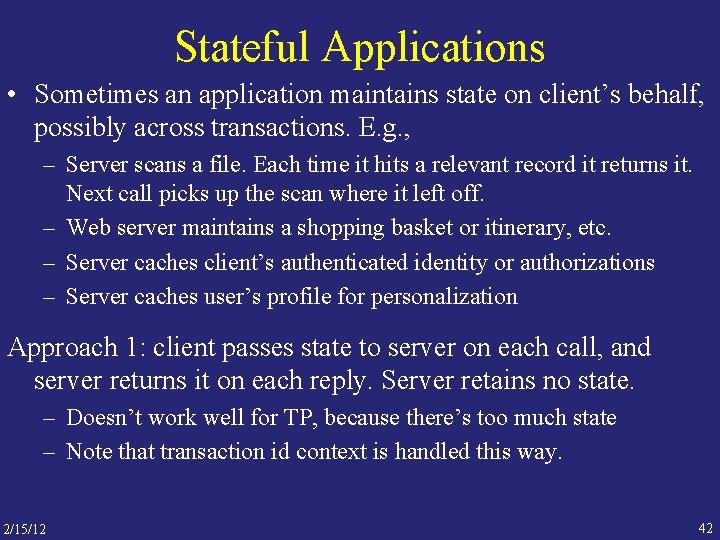 Stateful Applications

• Sometimes an application maintains state on client’s behalf, possibly across transactions. E.g.,

– Server scans a file. Each time it hits a relevant record it returns it. Next call picks up the scan where it left off.

– Web server maintains a shopping basket or itinerary, etc.

– Server caches client’s authenticated identity or authorizations

– Server caches user’s profile for personalization

Approach 1: client passes state to server on each call, and server returns it on each reply. Server retains no state.

– Doesn’t work well for TP, because there’s too much state

– Note that transaction id context is handled this way.

2/15/12

42